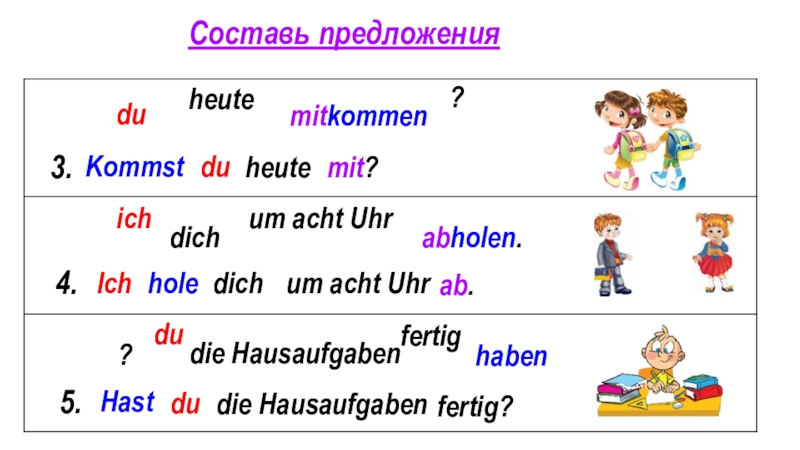 Составь предложения

du heute mitkommen ?

3. Kommst du heute mit?

ich dich um acht Uhr abholen.

4. Ich hole dich um acht Uhr ab.

? du die Hausaufgaben fertig haben

5. Hast du die Hausaufgaben fertig?